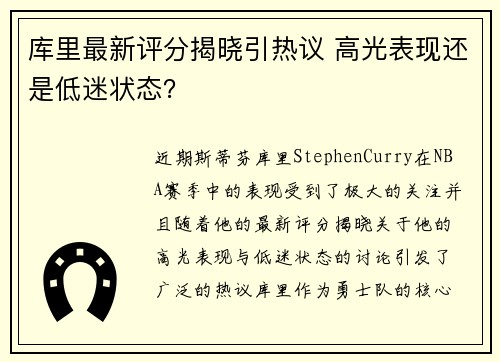 库里最新评分揭晓引热议 高光表现还是低迷状态？

近期斯蒂芬库里StephenCurry在NBA赛季中的表现受到了极大的关注并且随着他的最新评分揭晓关于他的高光表现与低迷状态的讨论引发了广泛的热议库里作为勇士队的核心